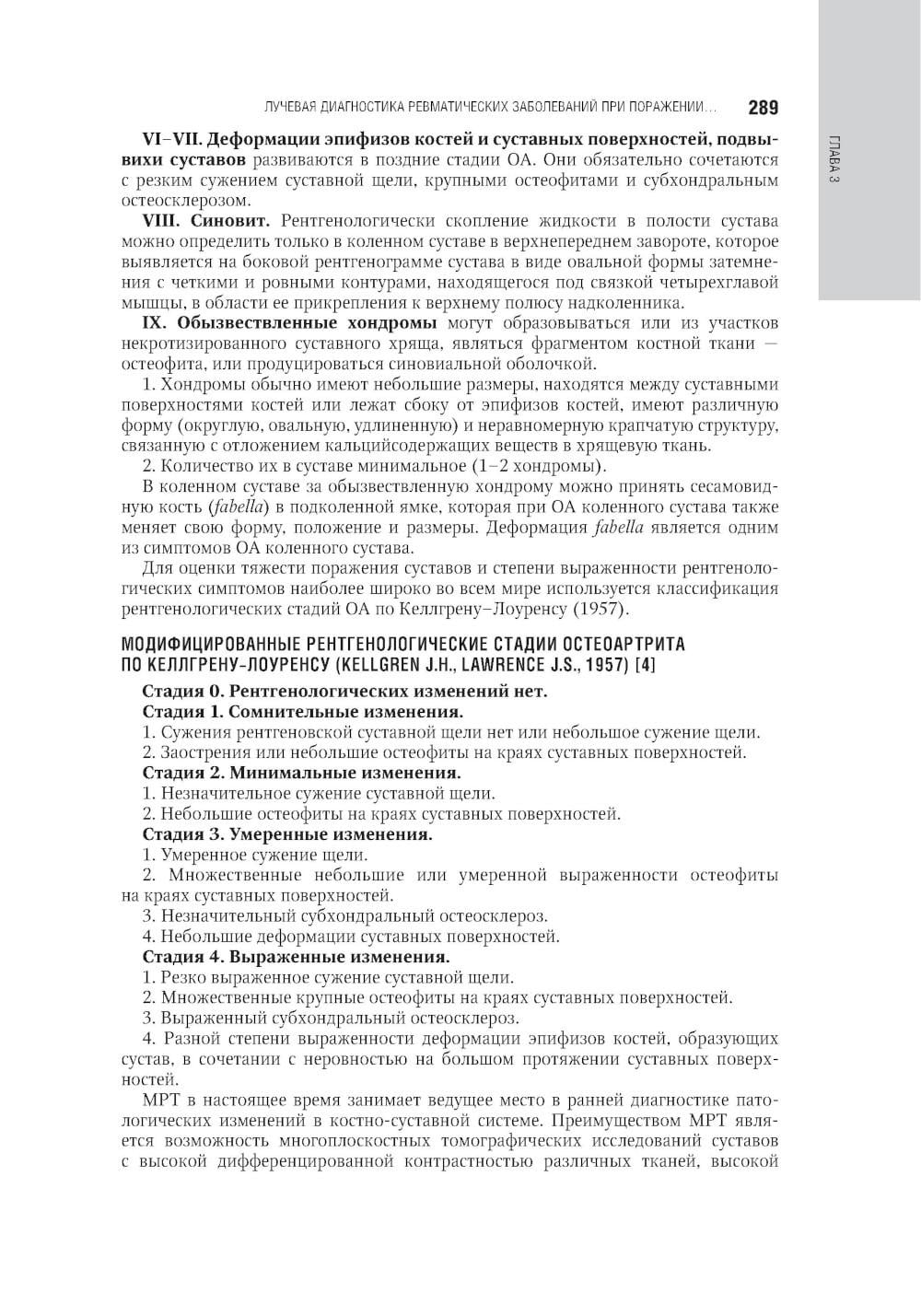 ЛУЧЕВАЯ ДИАГНОСТИКА РЕВМАТИЧЕСКИХ ЗАБОЛЕВАНИЙ ПРИ ПОРАЖЕНИИ... 289

ГЛАВА 3

VI–VII. Деформации эпифизов костей и суставных поверхностей, подвывихи суставов развиваются в поздние стадии ОА. Они обязательно сочетаются с резким сужением суставной щели, крупными остеофитами и субхондральным остеосклерозом.

VIII. Синовит. Рентгенологически скопление жидкости в полости сустава можно определить только в коленном суставе в верхнепереднем завороте, которое выявляется на боковой рентгенограмме сустава в виде овальной формы затемнения с четкими и ровными контурами, находящегося под связкой четырехглавой мышцы, в области ее прикрепления к верхнему полюсу надколенника.

IX. Обызвествленные хондромы могут образовываться или из участков некротизированного суставного хряща, являться фрагментом костной ткани — остеофита, или продуцироваться синовиальной оболочкой.

1. Хондромы обычно имеют небольшие размеры, находятся между суставными поверхностями костей или лежат сбоку от эпифизов костей, имеют различную форму (округлую, овальную, удлиненную) и неравномерную крапчатую структуру, связанную с отложением кальцийсодержащих веществ в хрящевую ткань.

2. Количество их в суставе минимальное (1–2 хондромы).

В коленном суставе за обызвествленную хондрому можно принять сесамовидную кость (fabella) в подколенной ямке, которая при ОА коленного сустава также меняет свою форму, положение и размеры. Деформация fabella является одним из симптомов ОА коленного сустава.

Для оценки тяжести поражения суставов и степени выраженности рентгенологических симптомов наиболее широко во всем мире используется классификация рентгенологических стадий ОА по Келлгрену–Лоуренсу (1957).

МОДИФИЦИРОВАННЫЕ РЕНТГЕНОЛОГИЧЕСКИЕ СТАДИИ ОСТЕОАРТРИТА ПО КЕЛЛГРЕНУ-ЛОУРЕНСУ (KELLGREN J.H., LAWRENCE J.S., 1957) [4]

Стадия 0. Рентгенологических изменений нет.
Стадия 1. Сомнительные изменения.
1. Сужения рентгеновской суставной щели нет или небольшое сужение щели.
2. Заострения или небольшие остеофиты на краях суставных поверхностей.
Стадия 2. Минимальные изменения.
1. Незначительное сужение суставной щели.
2. Небольшие остеофиты на краях суставных поверхностей.
Стадия 3. Умеренные изменения.
1. Умеренное сужение щели.
2. Множественные небольшие или умеренной выраженности остеофиты на краях суставных поверхностей.
3. Незначительный субхондральный остеосклероз.
4. Небольшие деформации суставных поверхностей.
Стадия 4. Выраженные изменения.
1. Резко выраженное сужение суставной щели.
2. Множественные крупные остеофиты на краях суставных поверхностей.
3. Выраженный субхондральный остеосклероз.
4. Разной степени выраженности деформации эпифизов костей, образующих сустав, в сочетании с неровностью на большом протяжении суставных поверхностей.

МРТ в настоящее время занимает ведущее место в ранней диагностике патологических изменений в костно-суставной системе. Преимуществом МРТ является возможность многоплоскостных томографических исследований суставов с высокой дифференцированной контрастностью различных тканей, высокой